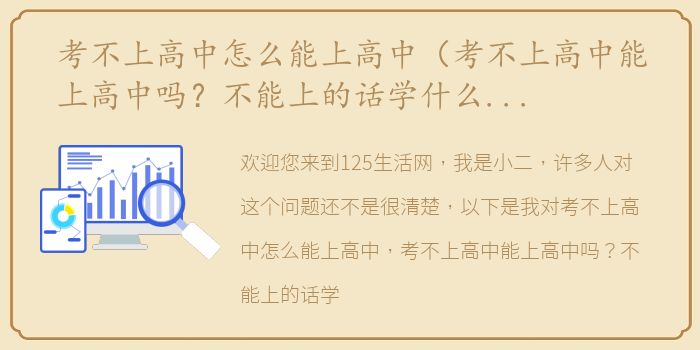 考不上高中怎么能上高中（考不上高中能上高中吗？不能上的话学什么...

欢迎您来到125生活网，我是小二，许多人对这个问题还不是很清楚，以下是我对考不上高中怎么能上高中，考不上高中能上高中吗？不能上的话学